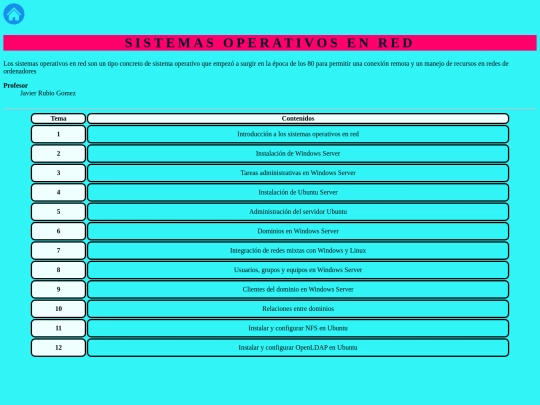 SISTEMAS OPERATIVOS EN RED

Los sistemas operativos en red son un tipo concreto de sistema operativo que empezó a surgir en la época de los 80 para permitir una conexión remota y un manejo de recursos en redes de ordenadores

Profesor
Javier Rubio Gomez

| Tema | Contenidos |
|---|---|
| 1 | Introducción a los sistemas operativos en red |
| 2 | Instalación de Windows Server |
| 3 | Tareas administrativas en Windows Server |
| 4 | Instalación de Ubuntu Server |
| 5 | Administración del servidor Ubuntu |
| 6 | Dominios en Windows Server |
| 7 | Integración de redes mixtas con Windows y Linux |
| 8 | Usuarios, grupos y equipos en Windows Server |
| 9 | Clientes del dominio en Windows Server |
| 10 | Relaciones entre dominios |
| 11 | Instalar y configurar NFS en Ubuntu |
| 12 | Instalar y configurar OpenLDAP en Ubuntu |